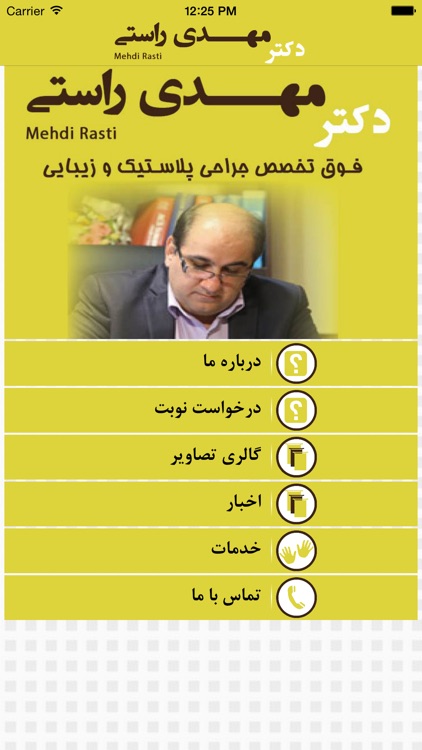 Carrier 12:25 PM

دکتر مهدی راستی
Mehdi Rasti

دکتر مهدی راستی
Mehdi Rasti
فوق تخصص جراحی پلاستیک و زیبایی

درباره ما
درخواست نوبت
گالری تصاویر
اخبار
خدمات
تماس با ما